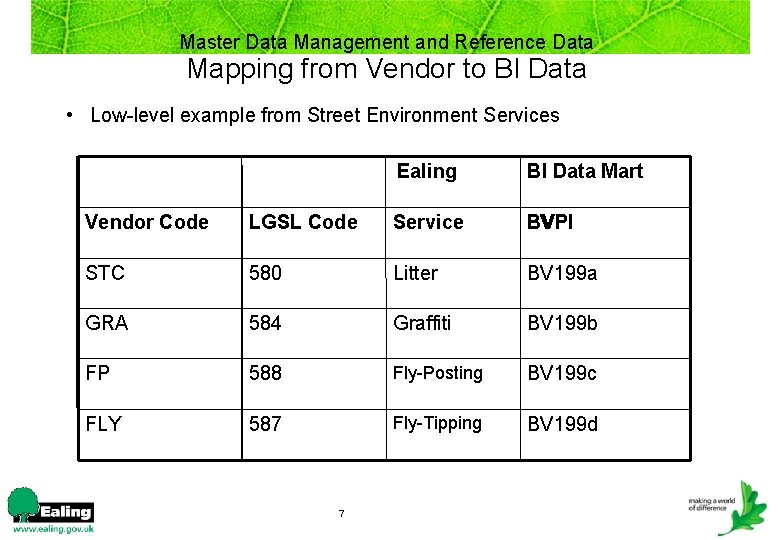 Master Data Management and Reference Data
Mapping from Vendor to BI Data

• Low-level example from Street Environment Services

| | | Ealing | BI Data Mart |
|---|---|---|---|
| Vendor Code | LGSL Code | Service | BVPI |
| STC | 580 | Litter | BV199a |
| GRA | 584 | Graffiti | BV199b |
| FP | 588 | Fly-Posting | BV199c |
| FLY | 587 | Fly-Tipping | BV199d |

Ealing
www.ealing.gov.uk

7

making a world of difference